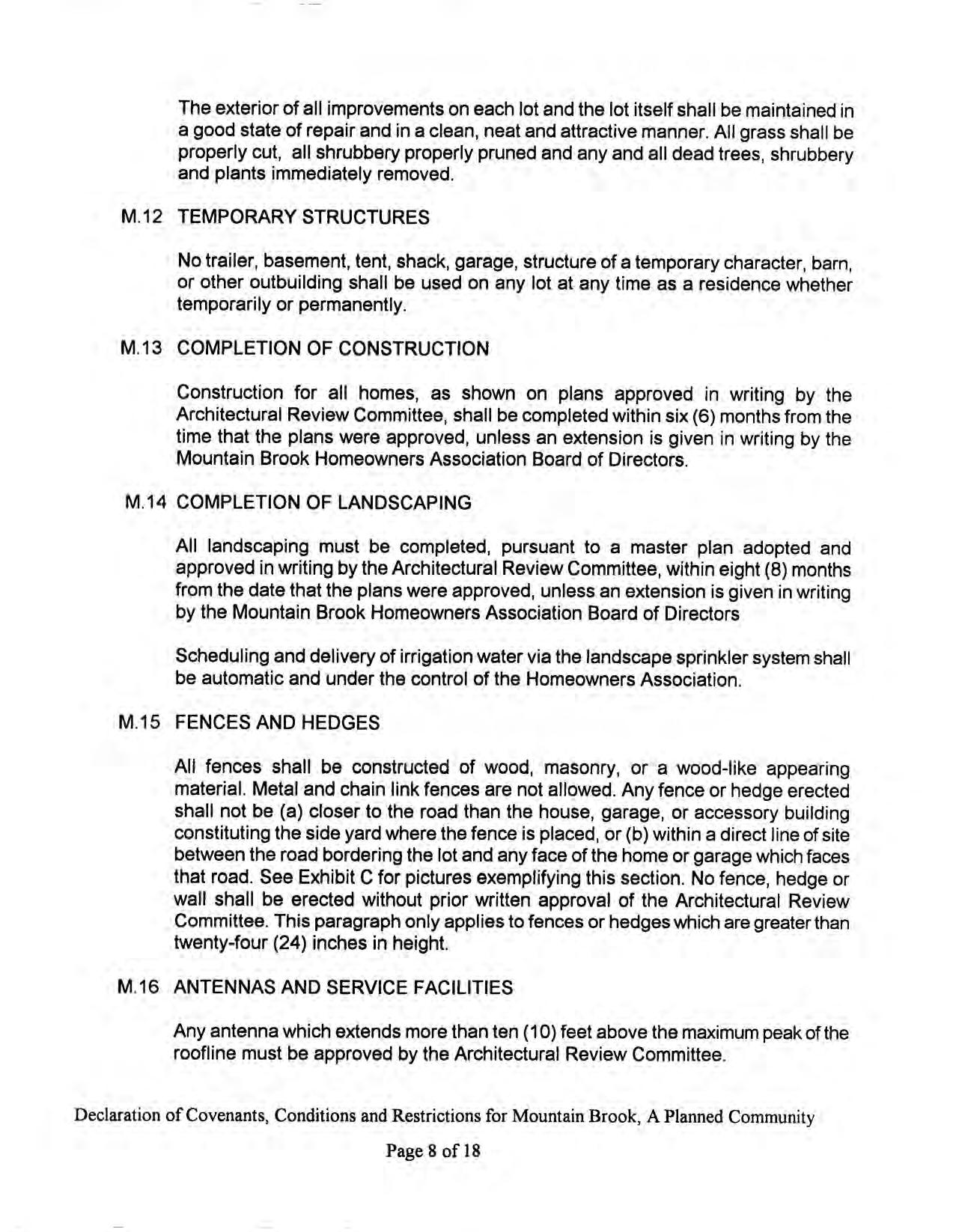 The exterior of all improvements on each lot and the lot itself shall be maintained in a good state of repair and in a clean, neat and attractive manner. All grass shall be properly cut, all shrubbery properly pruned and any and all dead trees, shrubbery and plants immediately removed.

M.12 TEMPORARY STRUCTURES

No trailer, basement, tent, shack, garage, structure of a temporary character, barn, or other outbuilding shall be used on any lot at any time as a residence whether temporarily or permanently.

M.13 COMPLETION OF CONSTRUCTION

Construction for all homes, as shown on plans approved in writing by the Architectural Review Committee, shall be completed within six (6) months from the time that the plans were approved, unless an extension is given in writing by the Mountain Brook Homeowners Association Board of Directors.

M.14 COMPLETION OF LANDSCAPING

All landscaping must be completed, pursuant to a master plan adopted and approved in writing by the Architectural Review Committee, within eight (8) months from the date that the plans were approved, unless an extension is given in writing by the Mountain Brook Homeowners Association Board of Directors

Scheduling and delivery of irrigation water via the landscape sprinkler system shall be automatic and under the control of the Homeowners Association.

M.15 FENCES AND HEDGES

All fences shall be constructed of wood, masonry, or a wood-like appearing material. Metal and chain link fences are not allowed. Any fence or hedge erected shall not be (a) closer to the road than the house, garage, or accessory building constituting the side yard where the fence is placed, or (b) within a direct line of site between the road bordering the lot and any face of the home or garage which faces that road. See Exhibit C for pictures exemplifying this section. No fence, hedge or wall shall be erected without prior written approval of the Architectural Review Committee. This paragraph only applies to fences or hedges which are greater than twenty-four (24) inches in height.

M.16 ANTENNAS AND SERVICE FACILITIES

Any antenna which extends more than ten (10) feet above the maximum peak of the roofline must be approved by the Architectural Review Committee.

Declaration of Covenants, Conditions and Restrictions for Mountain Brook, A Planned Community

Page 8 of 18